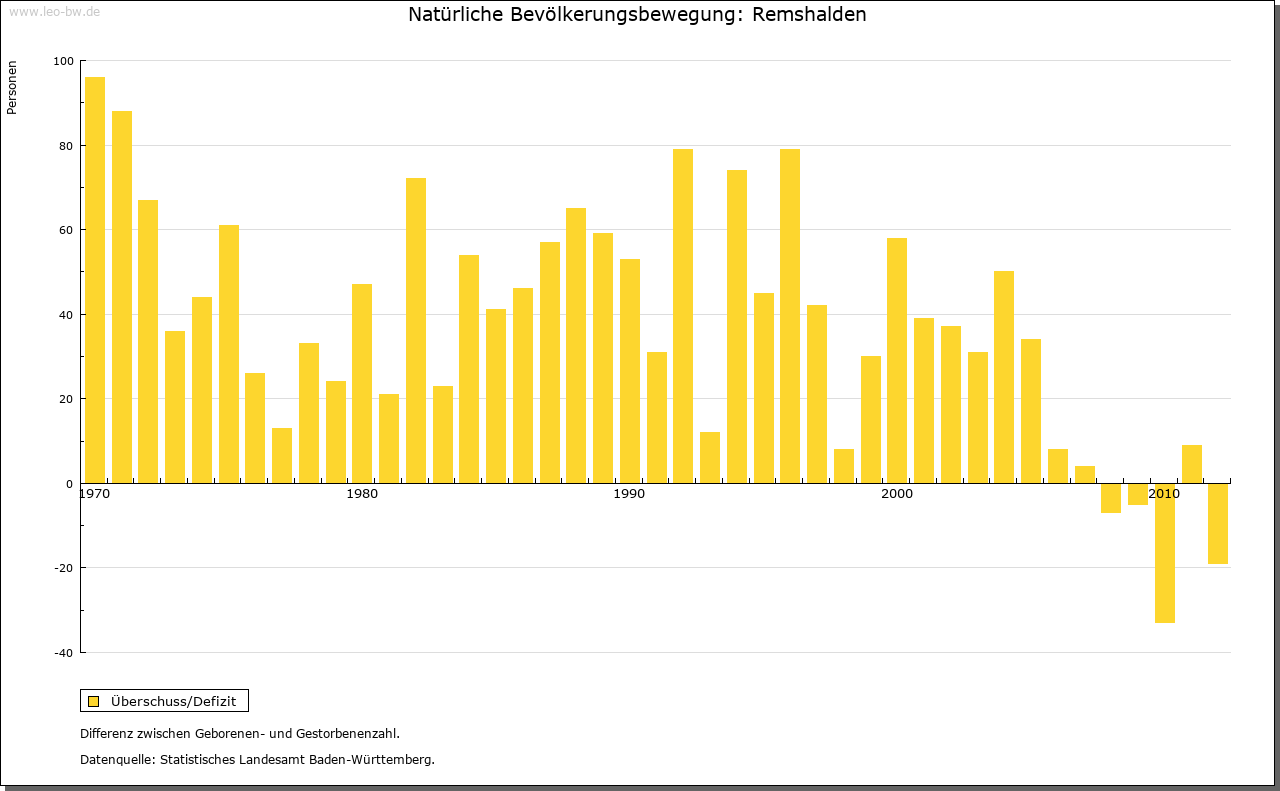 www.leo-bw.de

Natürliche Bevölkerungsbewegung: Remshalden

Personen

100
80
60
40
20
0
-20
-40

1970
1980
1990
2000
2010

Überschuss/Defizit

Differenz zwischen Geborenen- und Gestorbenenzahl.

Datenquelle: Statistisches Landesamt Baden-Württemberg.